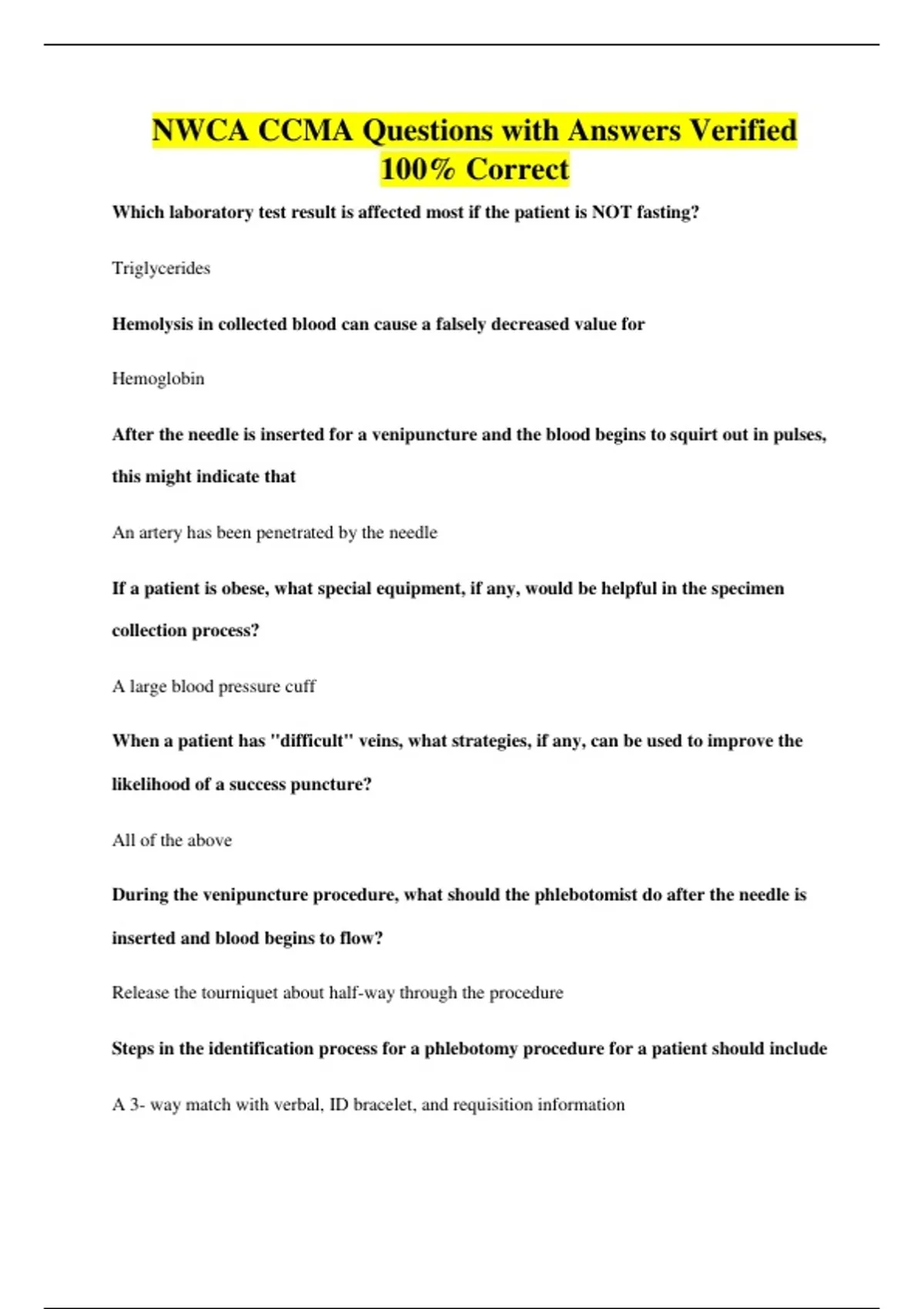 NWCA CCMA Questions with Answers Verified 100% Correct

Which laboratory test result is affected most if the patient is NOT fasting?

Triglycerides

Hemolysis in collected blood can cause a falsely decreased value for

Hemoglobin

After the needle is inserted for a venipuncture and the blood begins to squirt out in pulses, this might indicate that

An artery has been penetrated by the needle

If a patient is obese, what special equipment, if any, would be helpful in the specimen collection process?

A large blood pressure cuff

When a patient has "difficult" veins, what strategies, if any, can be used to improve the likelihood of a success puncture?

All of the above

During the venipuncture procedure, what should the phlebotomist do after the needle is inserted and blood begins to flow?

Release the tourniquet about half-way through the procedure

Steps in the identification process for a phlebotomy procedure for a patient should include

A 3- way match with verbal, ID bracelet, and requisition information